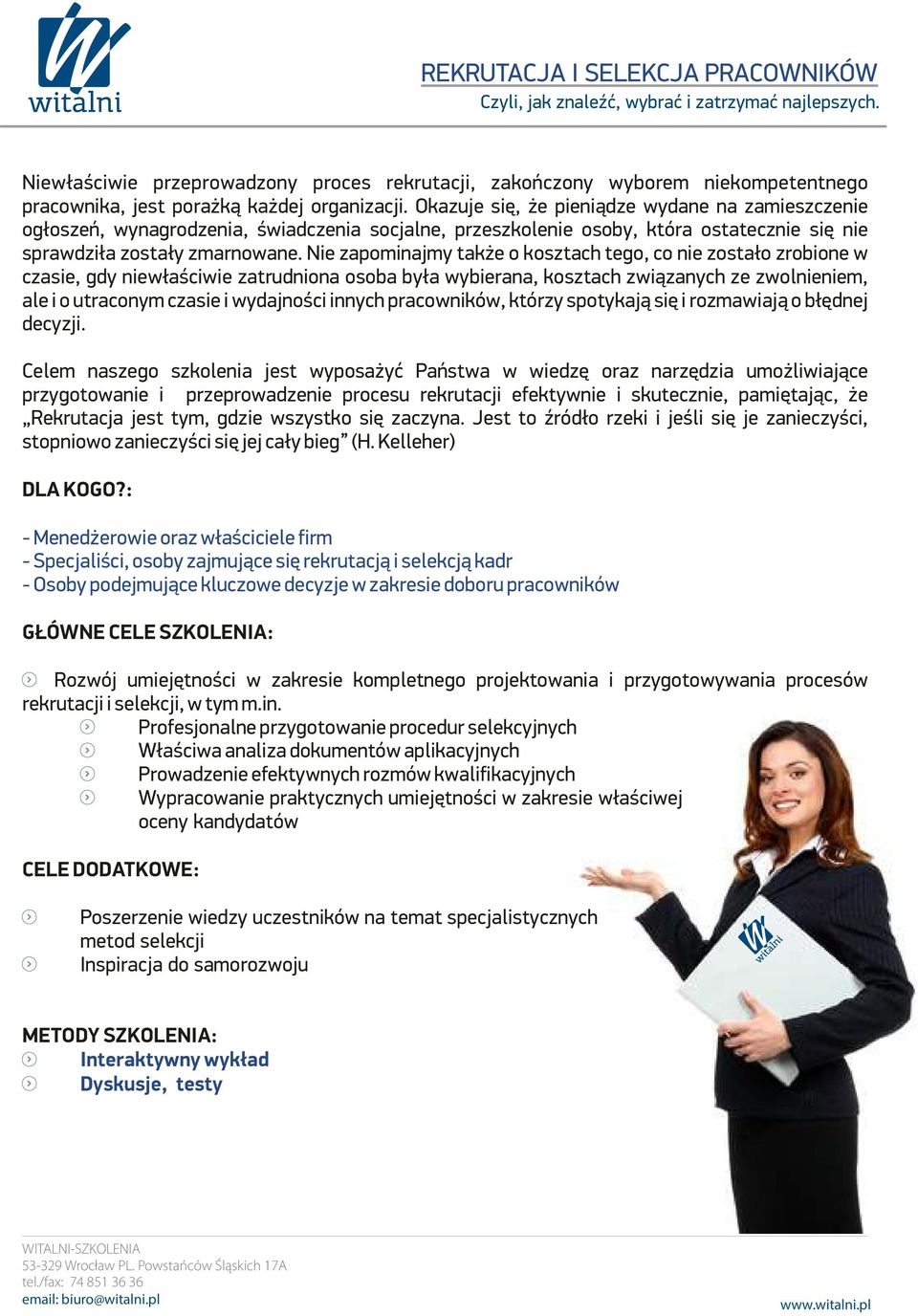 witalni

REKRUTACJA I SELEKCJA PRACOWNIKÓW
Czyli, jak znaleźć, wybrać i zatrzymać najlepszych.

Niewłaściwie przeprowadzony proces rekrutacji, zakończony wyborem niekompetentnego pracownika, jest porażką każdej organizacji. Okazuje się, że pieniądze wydane na zamieszczenie ogłoszeń, wynagrodzenia, świadczenia socjalne, przeszkolenie osoby, która ostatecznie się nie sprawdziła zostały zmarnowane. Nie zapominajmy także o kosztach tego, co nie zostało zrobione w czasie, gdy niewłaściwie zatrudniona osoba była wybierana, kosztach związanych ze zwolnieniem, ale i o utraconym czasie i wydajności innych pracowników, którzy spotykają się i rozmawiają o błędnej decyzji.

Celem naszego szkolenia jest wyposażyć Państwa w wiedzę oraz narzędzia umożliwiające przygotowanie i przeprowadzenie procesu rekrutacji efektywnie i skutecznie, pamiętając, że „Rekrutacja jest tym, gdzie wszystko się zaczyna. Jest to źródło rzeki i jeśli się je zanieczyści, stopniowo zanieczyści się jej cały bieg” (H. Kelleher)

DLA KOGO?:

- Menedżerowie oraz właściciele firm
- Specjaliści, osoby zajmujące się rekrutacją i selekcją kadr
- Osoby podejmujące kluczowe decyzje w zakresie doboru pracowników

GŁÓWNE CELE SZKOLENIA:

Rozwój umiejętności w zakresie kompletnego projektowania i przygotowywania procesów rekrutacji i selekcji, w tym m.in.
Profesjonalne przygotowanie procedur selekcyjnych
Właściwa analiza dokumentów aplikacyjnych
Prowadzenie efektywnych rozmów kwalifikacyjnych
Wypracowanie praktycznych umiejętności w zakresie właściwej oceny kandydatów

CELE DODATKOWE:

Poszerzenie wiedzy uczestników na temat specjalistycznych metod selekcji
Inspiracja do samorozwoju

METODY SZKOLENIA:
Interaktywny wykład
Dyskusje, testy

witalni

WITALNI-SZKOLENIA
53-329 Wrocław PL. Powstańców Śląskich 17A
tel./fax: 74 851 36 36
email: biuro@witalni.pl
www.witalni.pl